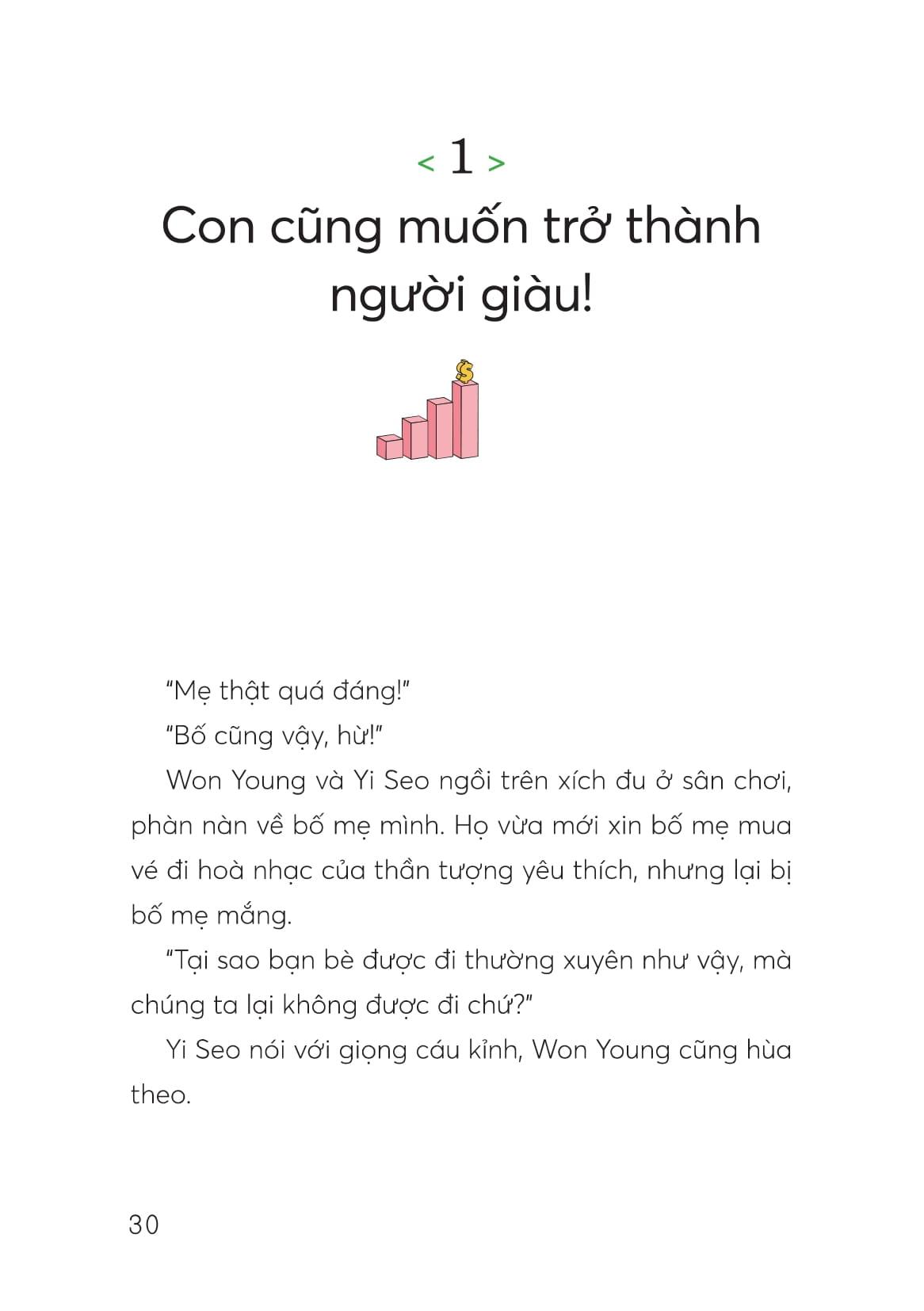 < 1 >

Con cũng muốn trở thành người giàu!

$

"Mẹ thật quá đáng!"

"Bố cũng vậy, hừ!"

Won Young và Yi Seo ngồi trên xích đu ở sân chơi, phàn nàn về bố mẹ mình. Họ vừa mới xin bố mẹ mua vé đi hoà nhạc của thần tượng yêu thích, nhưng lại bị bố mẹ mắng.

"Tại sao bạn bè được đi thường xuyên như vậy, mà chúng ta lại không được đi chứ?"

Yi Seo nói với giọng cáu kỉnh, Won Young cũng hùa theo.

30